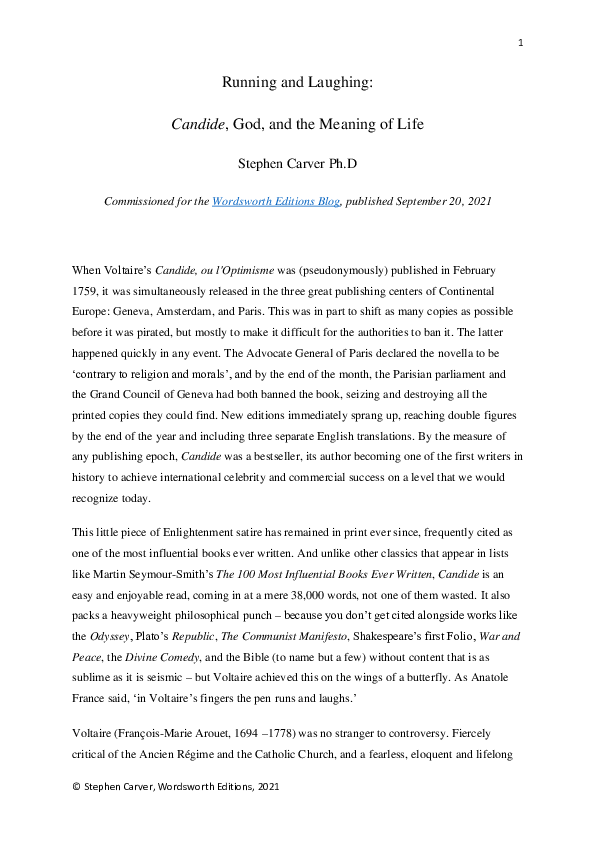 1

Running and Laughing:

Candide, God, and the Meaning of Life

Stephen Carver Ph.D

Commissioned for the Wordsworth Editions Blog, published September 20, 2021

When Voltaire's Candide, ou l'Optimisme was (pseudonymously) published in February 1759, it was simultaneously released in the three great publishing centers of Continental Europe: Geneva, Amsterdam, and Paris. This was in part to shift as many copies as possible before it was pirated, but mostly to make it difficult for the authorities to ban it. The latter happened quickly in any event. The Advocate General of Paris declared the novella to be 'contrary to religion and morals', and by the end of the month, the Parisian parliament and the Grand Council of Geneva had both banned the book, seizing and destroying all the printed copies they could find. New editions immediately sprang up, reaching double figures by the end of the year and including three separate English translations. By the measure of any publishing epoch, Candide was a bestseller, its author becoming one of the first writers in history to achieve international celebrity and commercial success on a level that we would recognize today.

This little piece of Enlightenment satire has remained in print ever since, frequently cited as one of the most influential books ever written. And unlike other classics that appear in lists like Martin Seymour-Smith's The 100 Most Influential Books Ever Written, Candide is an easy and enjoyable read, coming in at a mere 38,000 words, not one of them wasted. It also packs a heavyweight philosophical punch – because you don't get cited alongside works like the Odyssey, Plato's Republic, The Communist Manifesto, Shakespeare's first Folio, War and Peace, the Divine Comedy, and the Bible (to name but a few) without content that is as sublime as it is seismic – but Voltaire achieved this on the wings of a butterfly. As Anatole France said, 'in Voltaire's fingers the pen runs and laughs.'

Voltaire (François-Marie Arouet, 1694 –1778) was no stranger to controversy. Fiercely critical of the Ancien Régime and the Catholic Church, and a fearless, eloquent and lifelong

© Stephen Carver, Wordsworth Editions, 2021